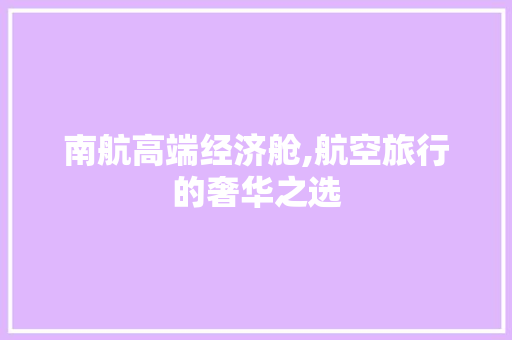 南航高端经济舱,航空旅行的奢华之选